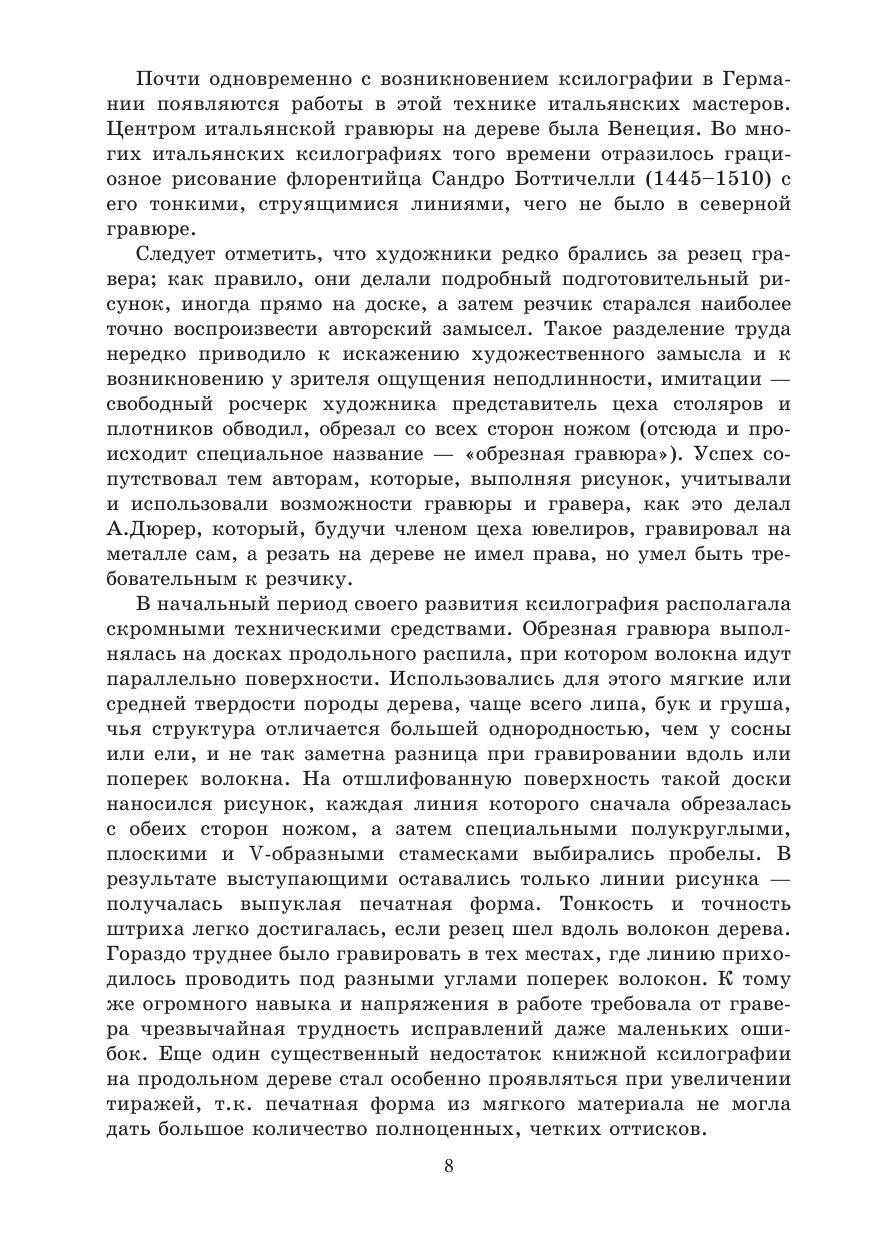 Почти одновременно с возникновением ксилографии в Германии появляются работы в этой технике итальянских мастеров. Центром итальянской гравюры на дереве была Венеция. Во многих итальянских ксилографиях того времени отразилось грациозное рисование флорентийца Сандро Боттичелли (1445–1510) с его тонкими, струящимися линиями, чего не было в северной гравюре.

Следует отметить, что художники редко брались за резец гравера; как правило, они делали подробный подготовительный рисунок, иногда прямо на доске, а затем резчик старался наиболее точно воспроизвести авторский замысел. Такое разделение труда нередко приводило к искажению художественного замысла и к возникновению у зрителя ощущения неподлинности, имитации — свободный росчерк художника представитель цеха столяров и плотников обводил, обрезал со всех сторон ножом (отсюда и происходит специальное название — «обрезная гравюра»). Успех сопутствовал тем авторам, которые, выполняя рисунок, учитывали и использовали возможности гравюры и гравера, как это делал А.Дюрер, который, будучи членом цеха ювелиров, гравировал на металле сам, а резать на дереве не имел права, но умел быть требовательным к резчику.

В начальный период своего развития ксилография располагала скромными техническими средствами. Обрезная гравюра выполнялась на досках продольного распила, при котором волокна идут параллельно поверхности. Использовались для этого мягкие или средней твердости породы дерева, чаще всего липа, бук и груша, чья структура отличается большей однородностью, чем у сосны или ели, и не так заметна разница при гравировании вдоль или поперек волокна. На отшлифованную поверхность такой доски наносился рисунок, каждая линия которого сначала обрезалась с обеих сторон ножом, а затем специальными полукруглыми, плоскими и V-образными стамесками выбирались пробелы. В результате выступающими оставались только линии рисунка — получалась выпуклая печатная форма. Тонкость и точность штриха легко достигалась, если резец шел вдоль волокон дерева. Гораздо труднее было гравировать в тех местах, где линию приходилось проводить под разными углами поперек волокон. К тому же огромного навыка и напряжения в работе требовала от гравера чрезвычайная трудность исправлений даже маленьких ошибок. Еще один существенный недостаток книжной ксилографии на продольном дереве стал особенно проявляться при увеличении тиражей, т.к. печатная форма из мягкого материала не могла дать большое количество полноценных, четких оттисков.

8